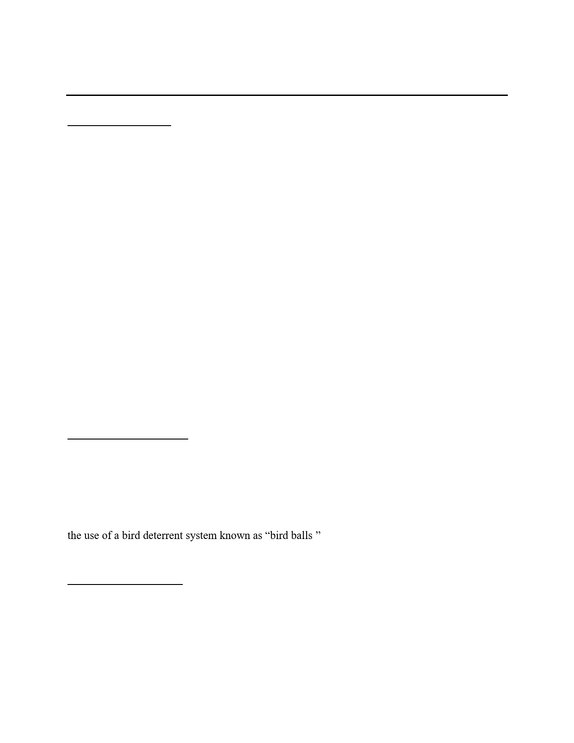 the use of a bird deterrent system known as "bird balls "